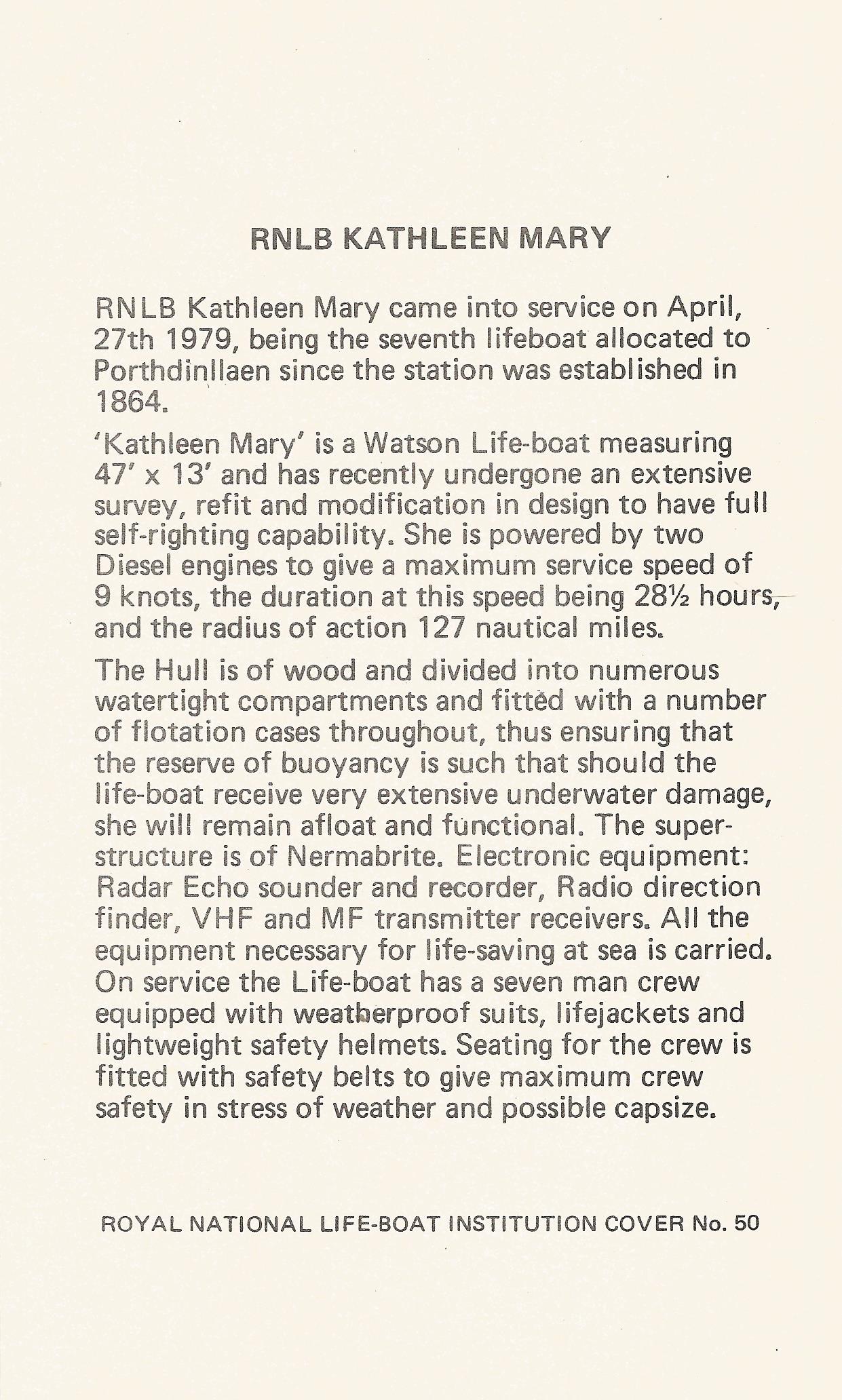 RNLB KATHLEEN MARY

RNLB Kathleen Mary came into service on April, 27th 1979, being the seventh lifeboat allocated to Porthdinllaen since the station was established in 1864.

'Kathleen Mary' is a Watson Life-boat measuring 47' x 13' and has recently undergone an extensive survey, refit and modification in design to have full self-righting capability. She is powered by two Diesel engines to give a maximum service speed of 9 knots, the duration at this speed being 28½ hours, and the radius of action 127 nautical miles.

The Hull is of wood and divided into numerous watertight compartments and fitted with a number of flotation cases throughout, thus ensuring that the reserve of buoyancy is such that should the life-boat receive very extensive underwater damage, she will remain afloat and functional. The superstructure is of Nermabrite. Electronic equipment: Radar Echo sounder and recorder, Radio direction finder, VHF and MF transmitter receivers. All the equipment necessary for life-saving at sea is carried. On service the Life-boat has a seven man crew equipped with weatherproof suits, lifejackets and lightweight safety helmets. Seating for the crew is fitted with safety belts to give maximum crew safety in stress of weather and possible capsize.

ROYAL NATIONAL LIFE-BOAT INSTITUTION COVER No. 50